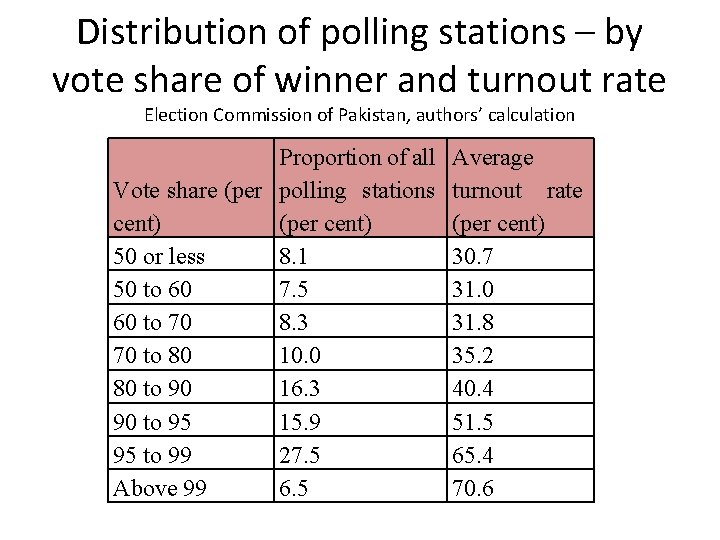 Distribution of polling stations – by vote share of winner and turnout rate

Election Commission of Pakistan, authors' calculation

| Vote share (per cent) | Proportion of all polling stations (per cent) | Average turnout rate (per cent) |
|---|---|---|
| 50 or less | 8.1 | 30.7 |
| 50 to 60 | 7.5 | 31.0 |
| 60 to 70 | 8.3 | 31.8 |
| 70 to 80 | 10.0 | 35.2 |
| 80 to 90 | 16.3 | 40.4 |
| 90 to 95 | 15.9 | 51.5 |
| 95 to 99 | 27.5 | 65.4 |
| Above 99 | 6.5 | 70.6 |